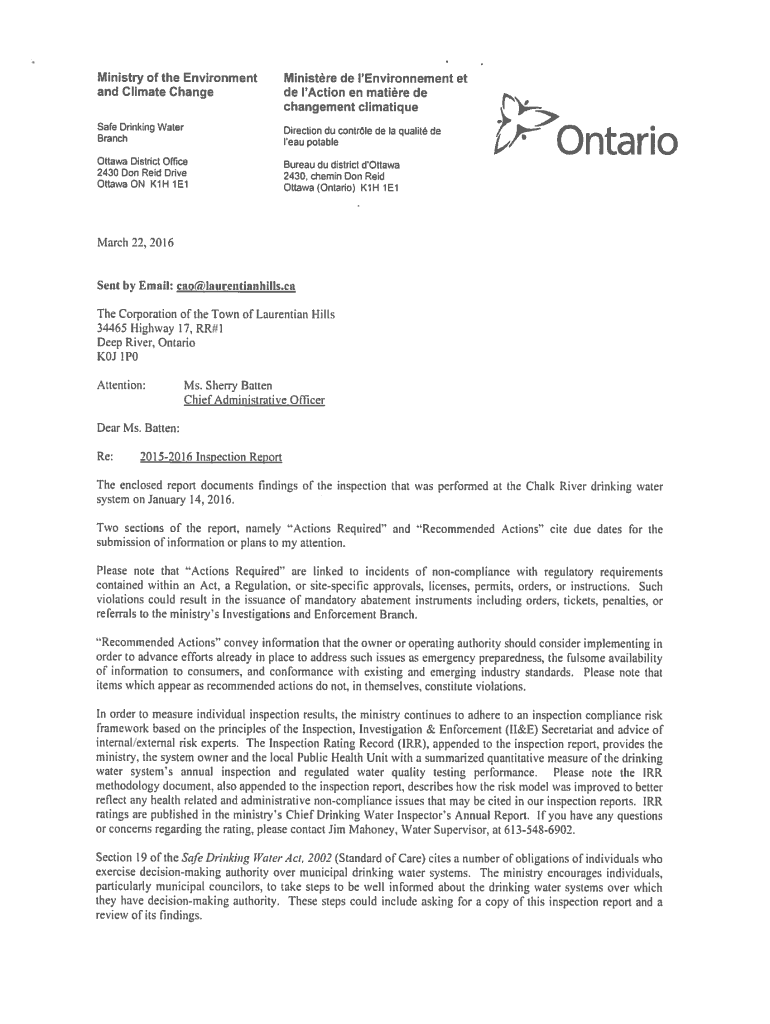 Ministry of the Environment and Climate Change

Safe Drinking Water Branch

Ottawa District Office
2430 Don Reid Drive
Ottawa ON K1H 1E1

Ministère de l'Environnement et de l'Action en matière de changement climatique

Direction du contrôle de la qualité de l'eau potable

Bureau du district d'Ottawa
2430, chemin Don Reid
Ottawa (Ontario) K1H 1E1

Ontario

March 22, 2016

Sent by Email: cao@laurentianhills.ca

The Corporation of the Town of Laurentian Hills
34465 Highway 17, RR#1
Deep River, Ontario
K0J 1P0

Attention: Ms. Sherry Batten
Chief Administrative Officer

Dear Ms. Batten:

Re: 2015-2016 Inspection Report

The enclosed report documents findings of the inspection that was performed at the Chalk River drinking water system on January 14, 2016.

Two sections of the report, namely "Actions Required" and "Recommended Actions" cite due dates for the submission of information or plans to my attention.

Please note that "Actions Required" are linked to incidents of non-compliance with regulatory requirements contained within an Act, a Regulation, or site-specific approvals, licenses, permits, orders, or instructions. Such violations could result in the issuance of mandatory abatement instruments including orders, tickets, penalties, or referrals to the ministry's Investigations and Enforcement Branch.

"Recommended Actions" convey information that the owner or operating authority should consider implementing in order to advance efforts already in place to address such issues as emergency preparedness, the fulsome availability of information to consumers, and conformance with existing and emerging industry standards. Please note that items which appear as recommended actions do not, in themselves, constitute violations.

In order to measure individual inspection results, the ministry continues to adhere to an inspection compliance risk framework based on the principles of the Inspection, Investigation & Enforcement (II&E) Secretariat and advice of internal/external risk experts. The Inspection Rating Record (IRR), appended to the inspection report, provides the ministry, the system owner and the local Public Health Unit with a summarized quantitative measure of the drinking water system's annual inspection and regulated water quality testing performance. Please note the IRR methodology document, also appended to the inspection report, describes how the risk model was improved to better reflect any health related and administrative non-compliance issues that may be cited in our inspection reports. IRR ratings are published in the ministry's Chief Drinking Water Inspector's Annual Report. If you have any questions or concerns regarding the rating, please contact Jim Mahoney, Water Supervisor, at 613-548-6902.

Section 19 of the Safe Drinking Water Act, 2002 (Standard of Care) cites a number of obligations of individuals who exercise decision-making authority over municipal drinking water systems. The ministry encourages individuals, particularly municipal councilors, to take steps to be well informed about the drinking water systems over which they have decision-making authority. These steps could include asking for a copy of this inspection report and a review of its findings.